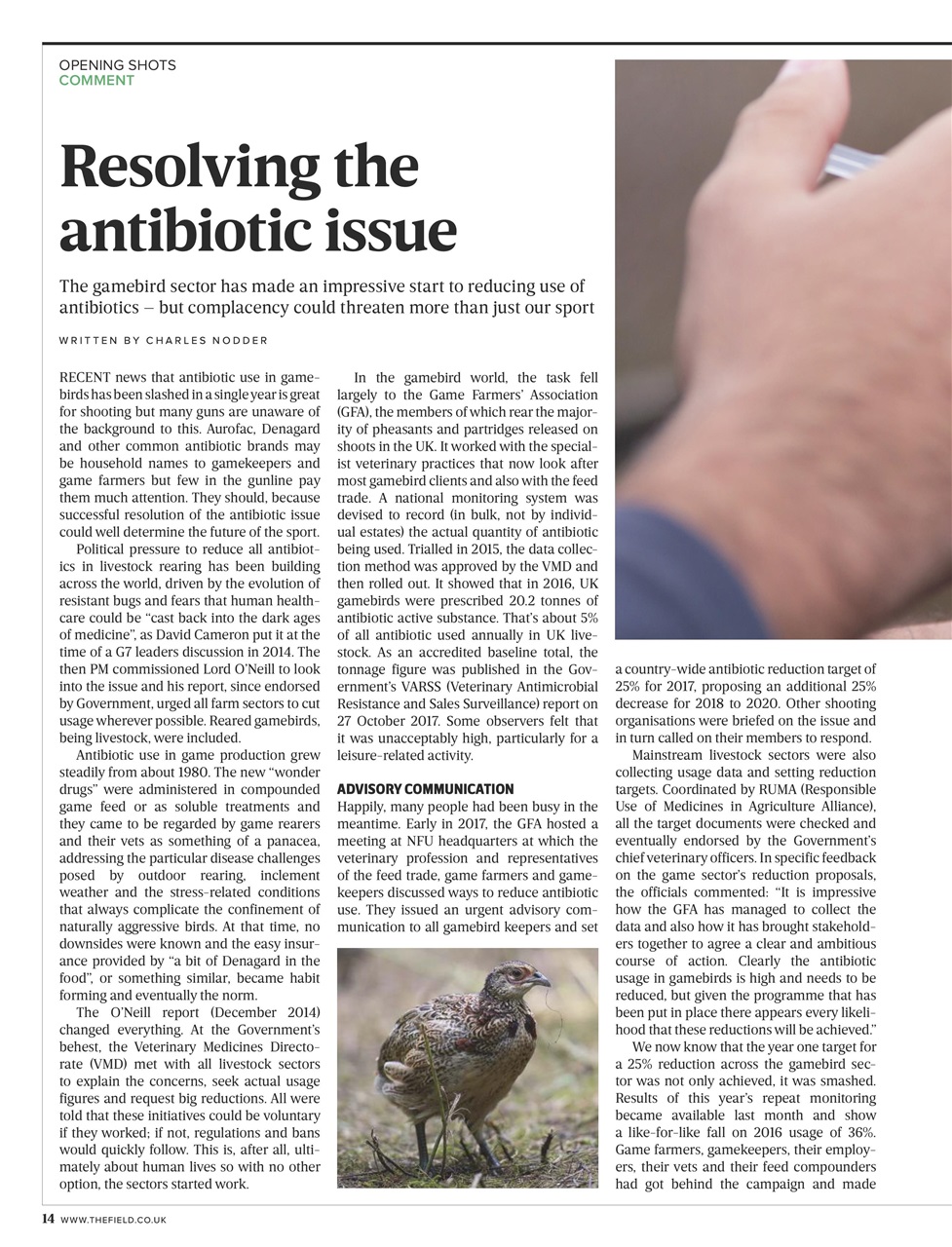 OPENING SHOTS
COMMENT

Resolving the antibiotic issue

The gamebird sector has made an impressive start to reducing use of antibiotics – but complacency could threaten more than just our sport

WRITTEN BY CHARLES NODDER

RECENT news that antibiotic use in gamebirds has been slashed in a single year is great for shooting but many guns are unaware of the background to this. Aurofac, Denagard and other common antibiotic brands may be household names to gamekeepers and game farmers but few in the gunline pay them much attention. They should, because successful resolution of the antibiotic issue could well determine the future of the sport.

Political pressure to reduce all antibiotics in livestock rearing has been building across the world, driven by the evolution of resistant bugs and fears that human healthcare could be "cast back into the dark ages of medicine", as David Cameron put it at the time of a G7 leaders discussion in 2014. The then PM commissioned Lord O'Neill to look into the issue and his report, since endorsed by Government, urged all farm sectors to cut usage wherever possible. Reared gamebirds, being livestock, were included.

Antibiotic use in game production grew steadily from about 1980. The new "wonder drugs" were administered in compounded game feed or as soluble treatments and they came to be regarded by game rearers and their vets as something of a panacea, addressing the particular disease challenges posed by outdoor rearing, inclement weather and the stress-related conditions that always complicate the confinement of naturally aggressive birds. At that time, no downsides were known and the easy insurance provided by "a bit of Denagard in the food", or something similar, became habit forming and eventually the norm.

The O'Neill report (December 2014) changed everything. At the Government's behest, the Veterinary Medicines Directorate (VMD) met with all livestock sectors to explain the concerns, seek actual usage figures and request big reductions. All were told that these initiatives could be voluntary if they worked; if not, regulations and bans would quickly follow. This is, after all, ultimately about human lives so with no other option, the sectors started work.

In the gamebird world, the task fell largely to the Game Farmers' Association (GFA), the members of which rear the majority of pheasants and partridges released on shoots in the UK. It worked with the specialist veterinary practices that now look after most gamebird clients and also with the feed trade. A national monitoring system was devised to record (in bulk, not by individual estates) the actual quantity of antibiotic being used. Trialled in 2015, the data collection method was approved by the VMD and then rolled out. It showed that in 2016, UK gamebirds were prescribed 20.2 tonnes of antibiotic active substance. That's about 5% of all antibiotic used annually in UK livestock. As an accredited baseline total, the tonnage figure was published in the Government's VARSS (Veterinary Antimicrobial Resistance and Sales Surveillance) report on 27 October 2017. Some observers felt that it was unacceptably high, particularly for a leisure-related activity.

ADVISORY COMMUNICATION
Happily, many people had been busy in the meantime. Early in 2017, the GFA hosted a meeting at NFU headquarters at which the veterinary profession and representatives of the feed trade, game farmers and gamekeepers discussed ways to reduce antibiotic use. They issued an urgent advisory communication to all gamebird keepers and set a country-wide antibiotic reduction target of 25% for 2017, proposing an additional 25% decrease for 2018 to 2020. Other shooting organisations were briefed on the issue and in turn called on their members to respond.

Mainstream livestock sectors were also collecting usage data and setting reduction targets. Coordinated by RUMA (Responsible Use of Medicines in Agriculture Alliance), all the target documents were checked and eventually endorsed by the Government's chief veterinary officers. In specific feedback on the game sector's reduction proposals, the officials commented: "It is impressive how the GFA has managed to collect the data and also how it has brought stakeholders together to agree a clear and ambitious course of action. Clearly the antibiotic usage in gamebirds is high and needs to be reduced, but given the programme that has been put in place there appears every likelihood that these reductions will be achieved."

We now know that the year one target for a 25% reduction across the gamebird sector was not only achieved, it was smashed. Results of this year's repeat monitoring became available last month and show a like-for-like fall on 2016 usage of 36%. Game farmers, gamekeepers, their employers, their vets and their feed compounders had got behind the campaign and made

14 WWW.THEFIELD.CO.UK